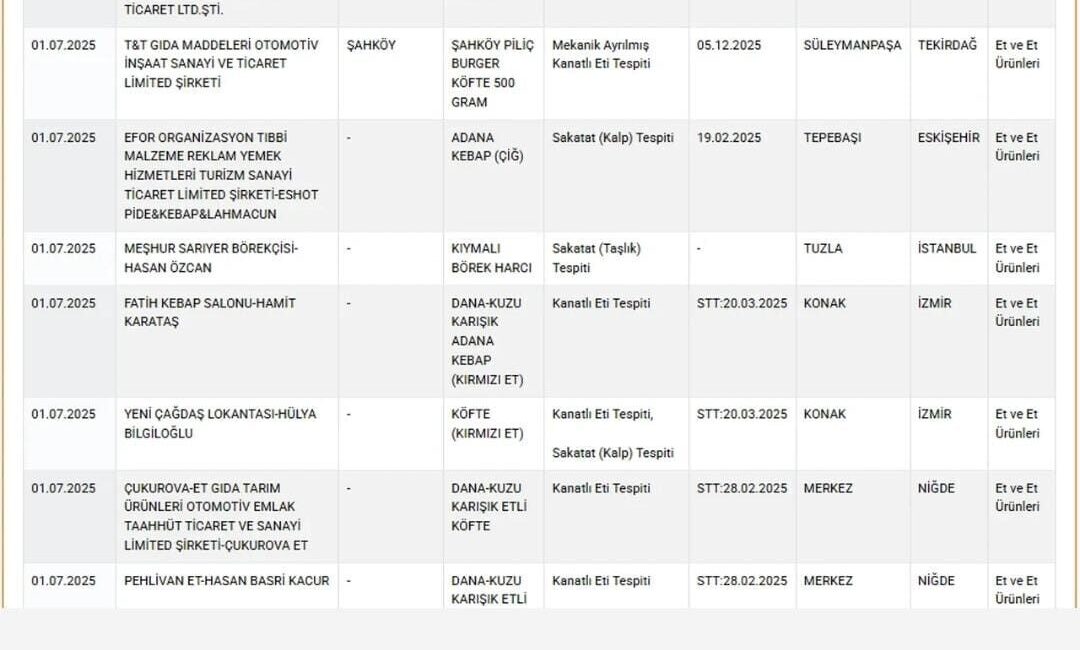 | | TİCARET LTD.ŞTİ. | | | | | | | |
|---|---|---|---|---|---|---|---|---|
| 01.07.2025 | T&T GIDA MADDELERİ OTOMOTİV İNŞAAT SANAYİ VE TİCARET LİMİTED ŞİRKETİ | ŞAHKÖY | ŞAHKÖY PİLİÇ BURGER KÖFTE 500 GRAM | Mekanik Ayrılmış Kanatlı Eti Tespiti | 05.12.2025 | SÜLEYMANPAŞA | TEKİRDAĞ | Et ve Et Ürünleri |
| 01.07.2025 | EFOR ORGANİZASYON TIBBİ MALZEME REKLAM YEMEK HİZMETLERİ TURİZM SANAYİ TİCARET LİMİTED ŞİRKETİ-ESHOT PİDE&KEBAP&LAHMACUN | - | ADANA KEBAP (ÇİĞ) | Sakatat (Kalp) Tespiti | 19.02.2025 | TEPEBAŞI | ESKİŞEHİR | Et ve Et Ürünleri |
| 01.07.2025 | MEŞHUR SARIYER BÖREKÇİSİ-HASAN ÖZCAN | - | KIYMALI BÖREK HARCI | Sakatat (Taşlık) Tespiti | - | TUZLA | İSTANBUL | Et ve Et Ürünleri |
| 01.07.2025 | FATİH KEBAP SALONU-HAMİT KARATAŞ | - | DANA-KUZU KARIŞIK ADANA KEBAP (KIRMIZI ET) | Kanatlı Eti Tespiti | STT:20.03.2025 | KONAK | İZMİR | Et ve Et Ürünleri |
| 01.07.2025 | YENİ ÇAĞDAŞ LOKANTASI-HÜLYA BİLGİLOĞLU | - | KÖFTE (KIRMIZI ET) | Kanatlı Eti Tespiti, Sakatat (Kalp) Tespiti | STT:20.03.2025 | KONAK | İZMİR | Et ve Et Ürünleri |
| 01.07.2025 | ÇUKUROVA-ET GIDA TARIM ÜRÜNLERİ OTOMOTİV EMLAK TAAHHÜT TİCARET VE SANAYİ LİMİTED ŞİRKETİ-ÇUKUROVA ET | - | DANA-KUZU KARIŞIK ETLİ KÖFTE | Kanatlı Eti Tespiti | STT:28.02.2025 | MERKEZ | NİĞDE | Et ve Et Ürünleri |
| 01.07.2025 | PEHLİVAN ET-HASAN BASRİ KACUR | - | DANA-KUZU KARIŞIK ETLİ | Kanatlı Eti Tespiti | STT:28.02.2025 | MERKEZ | NİĞDE | Et ve Et Ürünleri |